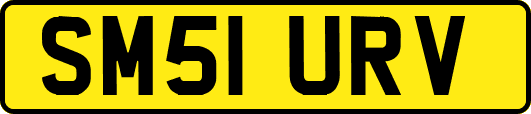 SM51 URV